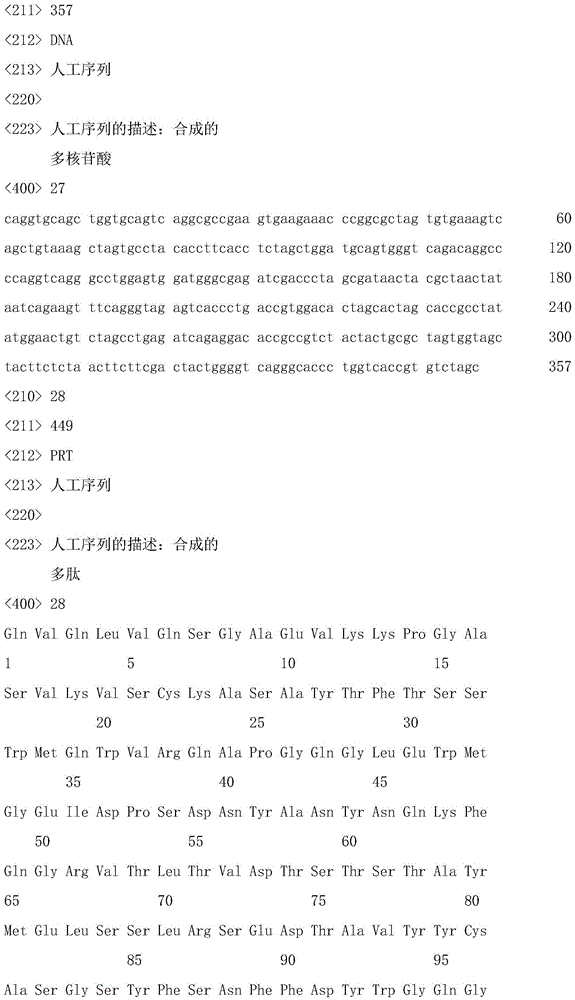 <211> 357
<212> DNA
<213> 人工序列
<220>
<223> 人工序列的描述：合成的
多核苷酸
<400> 27
caggtgcagc tggtgcagtc aggcgccgaa gtgaagaaac ccggcgctag tgtgaaagtc 60
agctgtaaag ctagtgccta caccttcacc tctagctgga tgcagtgggt cagacaggcc 120
ccaggtcagg gcctggagtg gatgggcgag atcgacccta gcgataacta cgctaactat 180
aatcagaagt ttcagggtag agtcaccctg accgtggaca ctagcactag caccgcctat 240
atggaactgt ctagcctgag atcagaggac accgccgtct actactgcgc tagtggtagc 300
tacttctcta acttcttcga ctactggggt cagggcaccc tggtcaccgt gtctagc 357
<210> 28
<211> 449
<212> PRT
<213> 人工序列
<220>
<223> 人工序列的描述：合成的
多肽
<400> 28
Gln Val Gln Leu Val Gln Ser Gly Ala Glu Val Lys Lys Pro Gly Ala
1 5 10 15
Ser Val Lys Val Ser Cys Lys Ala Ser Ala Tyr Thr Phe Thr Ser Ser
20 25 30
Trp Met Gln Trp Val Arg Gln Ala Pro Gly Gln Gly Leu Glu Trp Met
35 40 45
Gly Glu Ile Asp Pro Ser Asp Asn Tyr Ala Asn Tyr Asn Gln Lys Phe
50 55 60
Gln Gly Arg Val Thr Leu Thr Val Asp Thr Ser Thr Ser Thr Ala Tyr
65 70 75 80
Met Glu Leu Ser Ser Leu Arg Ser Glu Asp Thr Ala Val Tyr Tyr Cys
85 90 95
Ala Ser Gly Ser Tyr Phe Ser Asn Phe Phe Asp Tyr Trp Gly Gln Gly